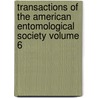 transactions of the american entomological society volume 6